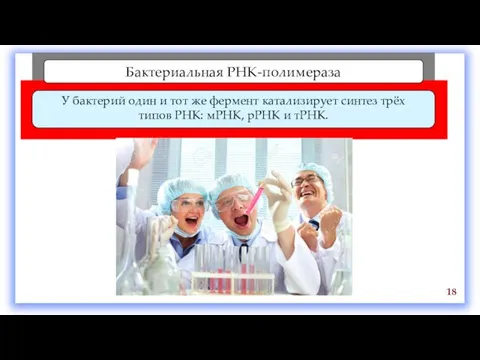 Бактериальная РНК-полимераза

У бактерий один и тот же фермент катализирует синтез трёх типов РНК: мРНК, рРНК и тРНК.

18